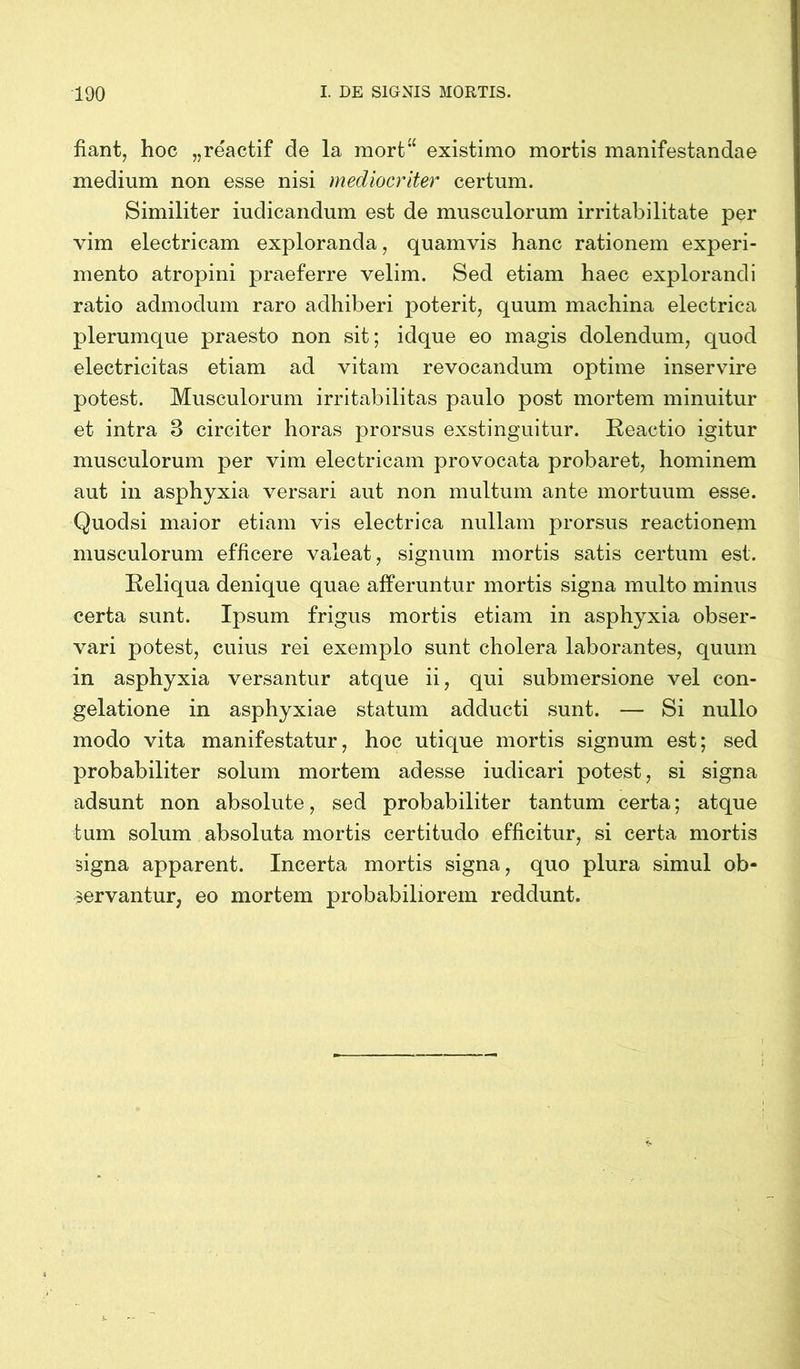 190 I. DE SIGNIS MORTIS.

fiant, hoc „réactif de la mort“ existimo mortis manifestandae medium non esse nisi mediocriter certum.

Similiter iudicandum est de musculorum irritabilitate per vim electricam exploranda, quamvis hanc rationem experimento atropini praeferre velim. Sed etiam haec explorandi ratio admodum raro adhiberi poterit, quum machina electrica plerumque praesto non sit; idque eo magis dolendum, quod electricitas etiam ad vitam revocandum optime inservire potest. Musculorum irritabilitas paulo post mortem minuitur et intra 3 circiter horas prorsus exstinguitur. Reactio igitur musculorum per vim electricam provocata probaret, hominem aut in asphyxia versari aut non multum ante mortuum esse. Quodsi maior etiam vis electrica nullam prorsus reactionem musculorum efficere valeat, signum mortis satis certum est.

Reliqua denique quae afferuntur mortis signa multo minus certa sunt. Ipsum frigus mortis etiam in asphyxia observari potest, cuius rei exemplo sunt cholera laborantes, quum in asphyxia versantur atque ii, qui submersione vel congelatione in asphyxiae statum adducti sunt. — Si nullo modo vita manifestatur, hoc utique mortis signum est; sed probabiliter solum mortem adesse iudicari potest, si signa adsunt non absolute, sed probabiliter tantum certa; atque tum solum absoluta mortis certitudo efficitur, si certa mortis signa apparent. Incerta mortis signa, quo plura simul observantur, eo mortem probabiliorem reddunt.